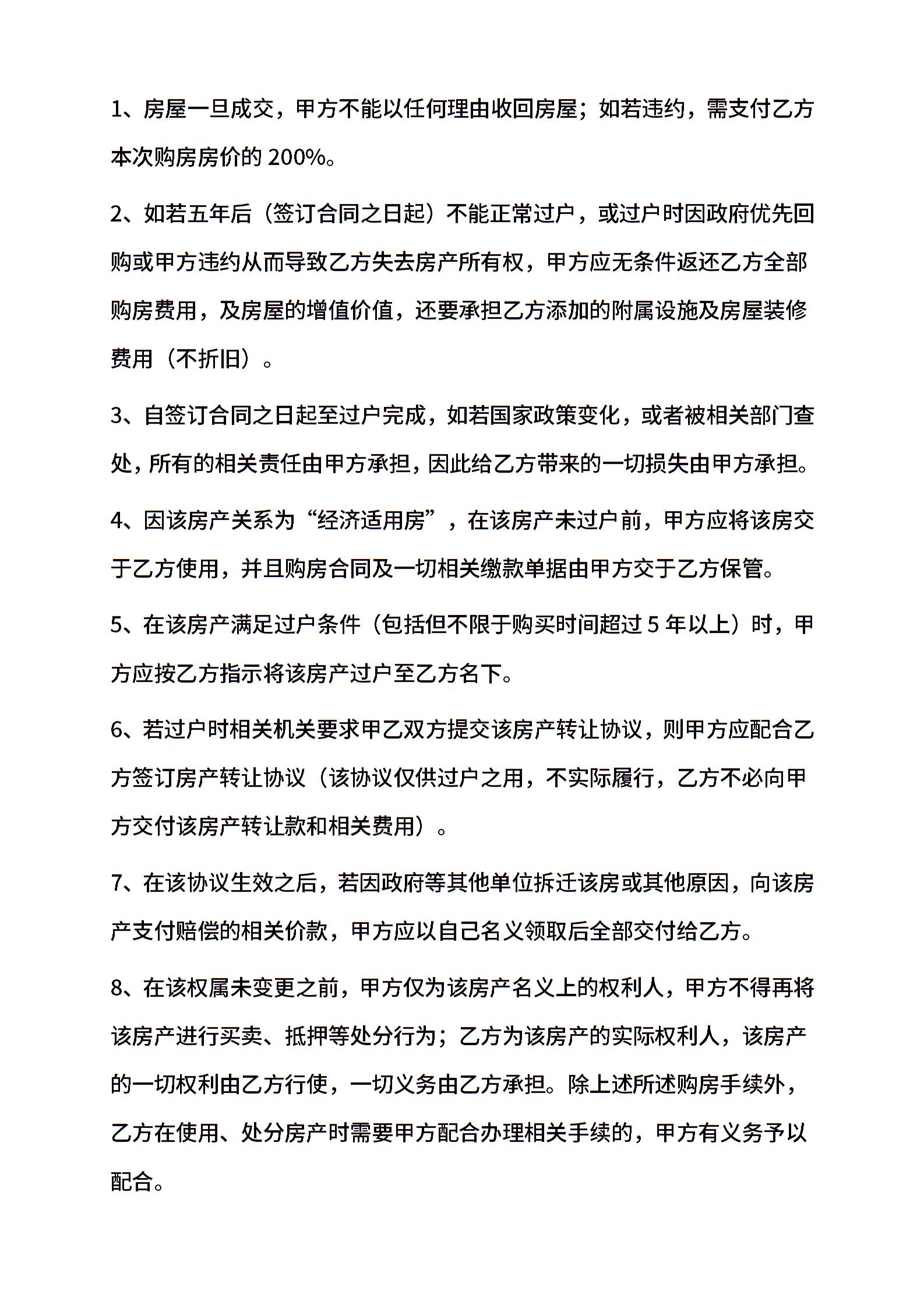 1、房屋一旦成交，甲方不能以任何理由收回房屋；如若违约，需支付乙方本次购房房价的 200%。

2、如若五年后（签订合同之日起）不能正常过户，或过户时因政府优先回购或甲方违约从而导致乙方失去房产所有权，甲方应无条件返还乙方全部购房费用，及房屋的增值价值，还要承担乙方添加的附属设施及房屋装修费用（不折旧）。

3、自签订合同之日起至过户完成，如若国家政策变化，或者被相关部门查处，所有的相关责任由甲方承担，因此给乙方带来的一切损失由甲方承担。

4、因该房产关系为“经济适用房”，在该房产未过户前，甲方应将该房交于乙方使用，并且购房合同及一切相关缴款单据由甲方交于乙方保管。

5、在该房产满足过户条件（包括但不限于购买时间超过 5 年以上）时，甲方应按乙方指示将该房产过户至乙方名下。

6、若过户时相关机关要求甲乙双方提交该房产转让协议，则甲方应配合乙方签订房产转让协议（该协议仅供过户之用，不实际履行，乙方不必向甲方交付该房产转让款和相关费用）。

7、在该协议生效之后，若因政府等其他单位拆迁该房或其他原因，向该房产支付赔偿的相关价款，甲方应以自己名义领取后全部交付给乙方。

8、在该权属未变更之前，甲方仅为该房产名义上的权利人，甲方不得再将该房产进行买卖、抵押等处分行为；乙方为该房产的实际权利人，该房产的一切权利由乙方行使，一切义务由乙方承担。除上述所述购房手续外，乙方在使用、处分房产时需要甲方配合办理相关手续的，甲方有义务予以配合。